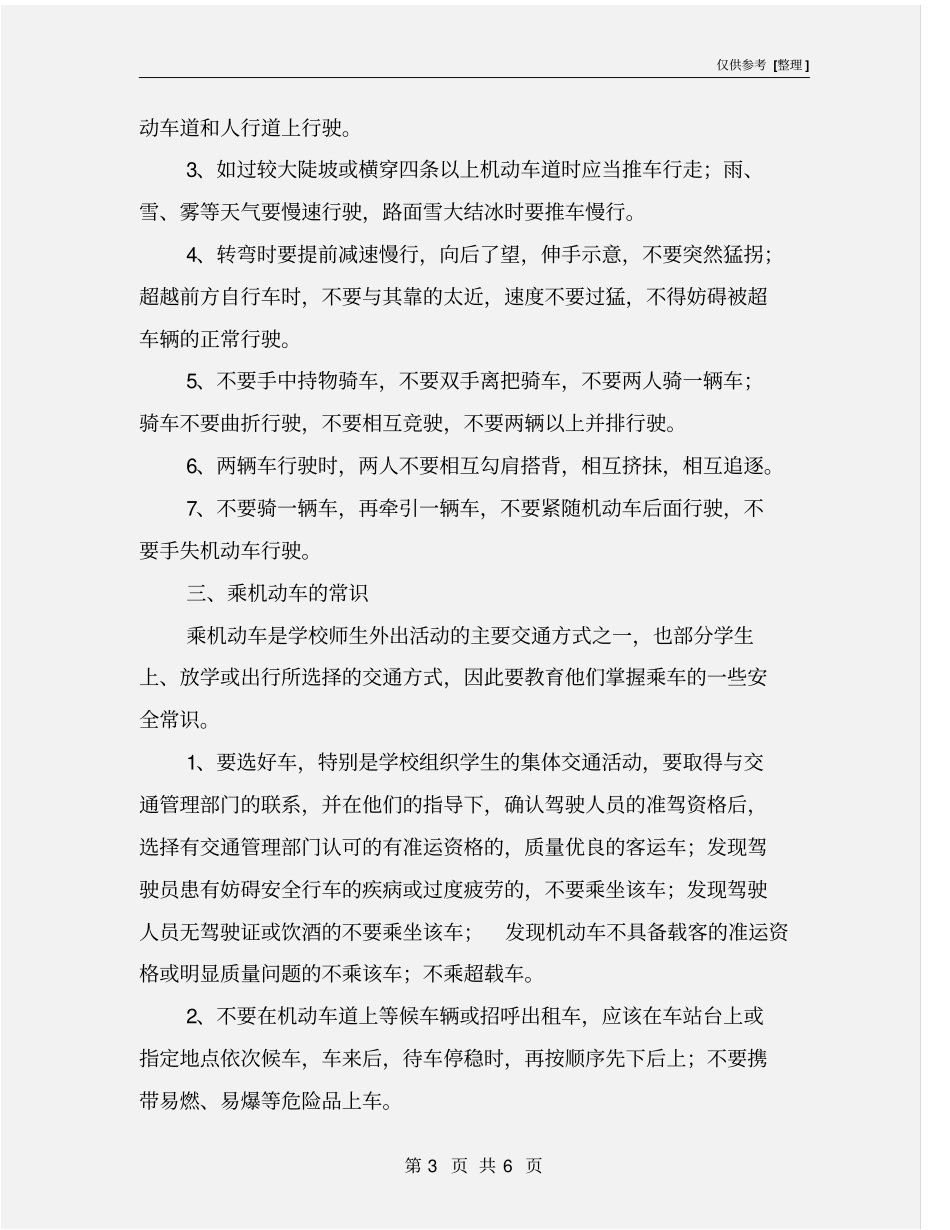 仅供参考 [整理]

动车道和人行道上行驶。

3、如过较大陡坡或横穿四条以上机动车道时应当推车行走；雨、雪、雾等天气要慢速行驶，路面雪大结冰时要推车慢行。

4、转弯时要提前减速慢行，向后了望，伸手示意，不要突然猛拐；超越前方自行车时，不要与其靠的太近，速度不要过猛，不得妨碍被超车辆的正常行驶。

5、不要手中持物骑车，不要双手离把骑车，不要两人骑一辆车；骑车不要曲折行驶，不要相互竞驶，不要两辆以上并排行驶。

6、两辆车行驶时，两人不要相互勾肩搭背，相互挤抹，相互追逐。

7、不要骑一辆车，再牵引一辆车，不要紧随机动车后面行驶，不要手失机动车行驶。

三、乘机动车的常识

乘机动车是学校师生外出活动的主要交通方式之一，也部分学生上、放学或出行所选择的交通方式，因此要教育他们掌握乘车的一些安全常识。

1、要选好车，特别是学校组织学生的集体交通活动，要取得与交通管理部门的联系，并在他们的指导下，确认驾驶人员的准驾资格后，选择有交通管理部门认可的有准运资格的，质量优良的客运车；发现驾驶员患有妨碍安全行车的疾病或过度疲劳的，不要乘坐该车；发现驾驶人员无驾驶证或饮酒的不要乘坐该车； 发现机动车不具备载客的准运资格或明显质量问题的不乘该车；不乘超载车。

2、不要在机动车道上等候车辆或招呼出租车，应该在车站台上或指定地点依次候车，车来后，待车停稳时，再按顺序先下后上；不要携带易燃、易爆等危险品上车。

第 3 页 共 6 页